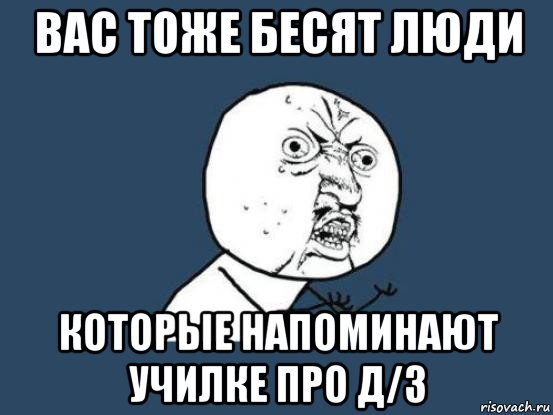 ВАС ТОЖЕ БЕСЯТ ЛЮДИ

КОТОРЫЕ НАПОМИНАЮТ УЧИЛКЕ ПРО Д/З

risovach.ru